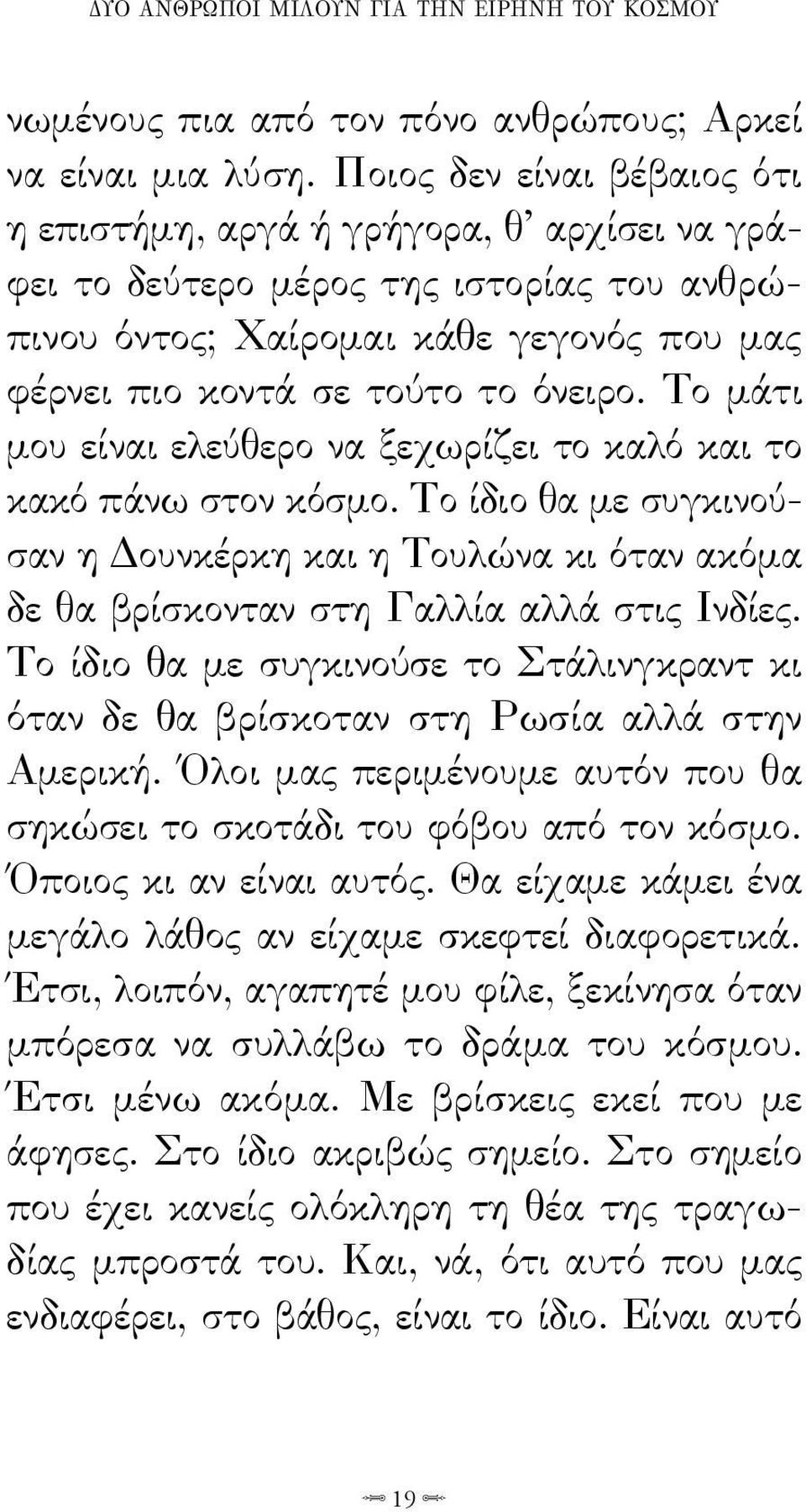 ΔΥΟ ΑΝΘΡΩΠΟΙ ΜΙΛΟΥΝ ΓΙΑ ΤΗΝ ΕΙΡΗΝΗ ΤΟΥ ΚΟΣΜΟΥ

νωμένους πια από τον πόνο ανθρώπους; Αρκεί να είναι μια λύση. Ποιος δεν είναι βέβαιος ότι η επιστήμη, αργά ή γρήγορα, θ' αρχίσει να γράφει το δεύτερο μέρος της ιστορίας του ανθρώπινου όντος; Χαίρομαι κάθε γεγονός που μας φέρνει πιο κοντά σε τούτο το όνειρο. Το μάτι μου είναι ελεύθερο να ξεχωρίζει το καλό και το κακό πάνω στον κόσμο. Το ίδιο θα με συγκινούσαν η Δουνκέρκη και η Τουλώνα κι όταν ακόμα δε θα βρίσκονταν στη Γαλλία αλλά στις Ινδίες. Το ίδιο θα με συγκινούσε το Στάλινγκραντ κι όταν δε θα βρίσκοταν στη Ρωσία αλλά στην Αμερική. Όλοι μας περιμένουμε αυτόν που θα σηκώσει το σκοτάδι του φόβου από τον κόσμο. Όποιος κι αν είναι αυτός. Θα είχαμε κάμει ένα μεγάλο λάθος αν είχαμε σκεφτεί διαφορετικά. Έτσι, λοιπόν, αγαπητέ μου φίλε, ξεκίνησα όταν μπόρεσα να συλλάβω το δράμα του κόσμου. Έτσι μένω ακόμα. Με βρίσκεις εκεί που με άφησες. Στο ίδιο ακριβώς σημείο. Στο σημείο που έχει κανείς ολόκληρη τη θέα της τραγωδίας μπροστά του. Και, νά, ότι αυτό που μας ενδιαφέρει, στο βάθος, είναι το ίδιο. Είναι αυτό

19